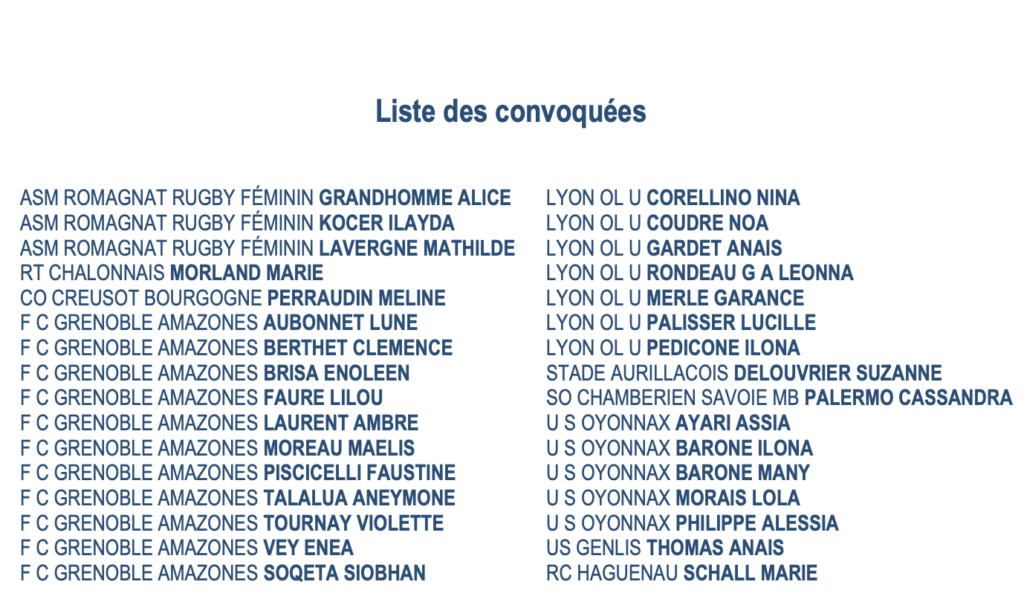 Liste des convoquées

ASM ROMAGNAT RUGBY FÉMININ GRANDHOMME ALICE
ASM ROMAGNAT RUGBY FÉMININ KOCER ILAYDA
ASM ROMAGNAT RUGBY FÉMININ LAVERGNE MATHILDE
RT CHALONNAIS MORLAND MARIE
CO CREUSOT BOURGOGNE PERRAUDIN MELINE
F C GRENOBLE AMAZONES AUBONNET LUNE
F C GRENOBLE AMAZONES BERTHET CLEMENCE
F C GRENOBLE AMAZONES BRISA ENOLEEN
F C GRENOBLE AMAZONES FAURE LILOU
F C GRENOBLE AMAZONES LAURENT AMBRE
F C GRENOBLE AMAZONES MOREAU MAELIS
F C GRENOBLE AMAZONES PISCICELLI FAUSTINE
F C GRENOBLE AMAZONES TALALUA ANEYMONE
F C GRENOBLE AMAZONES TOURNAY VIOLETTE
F C GRENOBLE AMAZONES VEY ENEA
F C GRENOBLE AMAZONES SOQETA SIOBHAN

LYON OL U CORELLINO NINA
LYON OL U COUDRE NOA
LYON OL U GARDET ANAIS
LYON OL U RONDEAU G A LEONNA
LYON OL U MERLE GARANCE
LYON OL U PALISSER LUCILLE
LYON OL U PEDICONE ILONA
STADE AURILLACOIS DELOUVRIER SUZANNE
SO CHAMBERIEN SAVOIE MB PALERMO CASSANDRA
U S OYONNAX AYARI ASSIA
U S OYONNAX BARONE ILONA
U S OYONNAX BARONE MANY
U S OYONNAX MORAIS LOLA
U S OYONNAX PHILIPPE ALESSIA
US GENLIS THOMAS ANAIS
RC HAGUENAU SCHALL MARIE